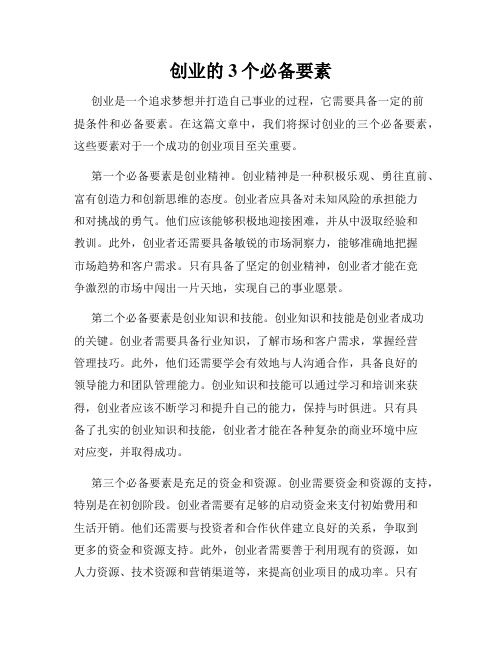 创业的 3 个必备要素

创业是一个追求梦想并打造自己事业的过程，它需要具备一定的前提条件和必备要素。在这篇文章中，我们将探讨创业的三个必备要素，这些要素对于一个成功的创业项目至关重要。

第一个必备要素是创业精神。创业精神是一种积极乐观、勇往直前、富有创造力和创新思维的态度。创业者应具备对未知风险的承担能力和对挑战的勇气。他们应该能够积极地迎接困难，并从中汲取经验和教训。此外，创业者还需要具备敏锐的市场洞察力，能够准确地把握市场趋势和客户需求。只有具备了坚定的创业精神，创业者才能在竞争激烈的市场中闯出一片天地，实现自己的事业愿景。

第二个必备要素是创业知识和技能。创业知识和技能是创业者成功的关键。创业者需要具备行业知识，了解市场和客户需求，掌握经营管理技巧。此外，他们还需要学会有效地与人沟通合作，具备良好的领导能力和团队管理能力。创业知识和技能可以通过学习和培训来获得，创业者应该不断学习和提升自己的能力，保持与时俱进。只有具备了扎实的创业知识和技能，创业者才能在各种复杂的商业环境中应对应变，并取得成功。

第三个必备要素是充足的资金和资源。创业需要资金和资源的支持，特别是在初创阶段。创业者需要有足够的启动资金来支付初始费用和生活开销。他们还需要与投资者和合作伙伴建立良好的关系，争取到更多的资金和资源支持。此外，创业者需要善于利用现有的资源，如人力资源、技术资源和营销渠道等，来提高创业项目的成功率。只有